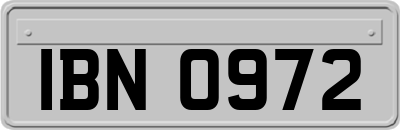 IBN 0972